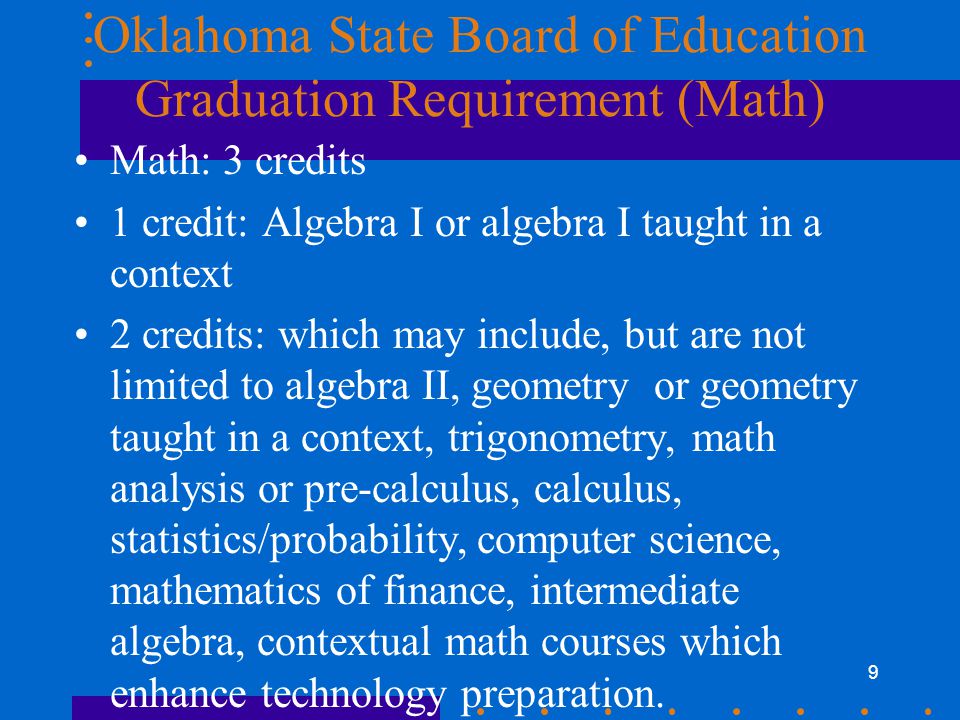 Oklahoma State Board of Education Graduation Requirement (Math)

• Math: 3 credits

• 1 credit: Algebra I or algebra I taught in a context

• 2 credits: which may include, but are not limited to algebra II, geometry or geometry taught in a context, trigonometry, math analysis or pre-calculus, calculus, statistics/probability, computer science, mathematics of finance, intermediate algebra, contextual math courses which enhance technology preparation.

9